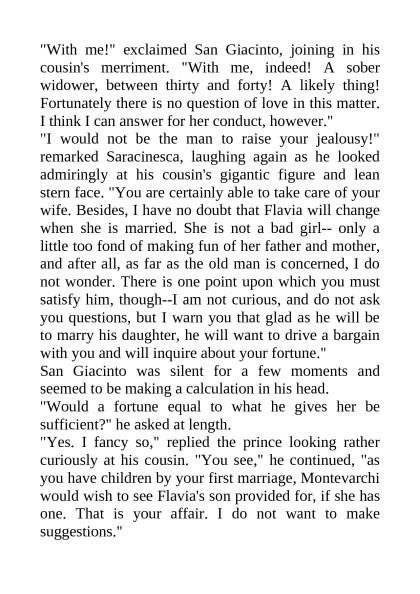 "With me!" exclaimed San Giacinto, joining in his cousin's merriment. "With me, indeed! A sober widower, between thirty and forty! A likely thing! Fortunately there is no question of love in this matter. I think I can answer for her conduct, however."

"I would not be the man to raise your jealousy!" remarked Saracinesca, laughing again as he looked admiringly at his cousin's gigantic figure and lean stern face. "You are certainly able to take care of your wife. Besides, I have no doubt that Flavia will change when she is married. She is not a bad girl-- only a little too fond of making fun of her father and mother, and after all, as far as the old man is concerned, I do not wonder. There is one point upon which you must satisfy him, though--I am not curious, and do not ask you questions, but I warn you that glad as he will be to marry his daughter, he will want to drive a bargain with you and will inquire about your fortune."

San Giacinto was silent for a few moments and seemed to be making a calculation in his head.

"Would a fortune equal to what he gives her be sufficient?" he asked at length.

"Yes. I fancy so," replied the prince looking rather curiously at his cousin. "You see," he continued, "as you have children by your first marriage, Montevarchi would wish to see Flavia's son provided for, if she has one. That is your affair. I do not want to make suggestions."